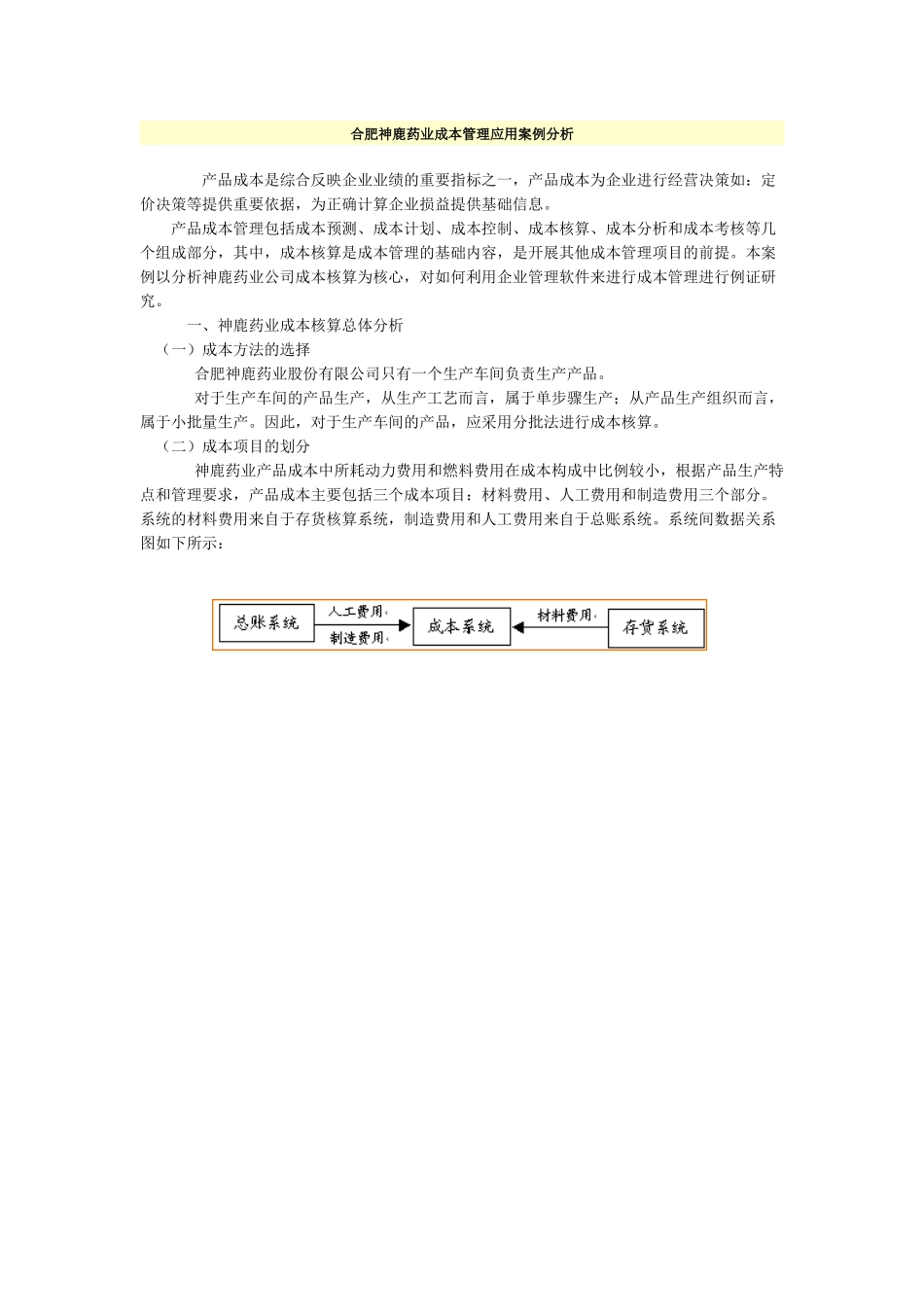 合肥神鹿药业成本管理应用案例分析

产品成本是综合反映企业业绩的重要指标之一，产品成本为企业进行经营决策如：定价决策等提供重要依据，为正确计算企业损益提供基础信息。

产品成本管理包括成本预测、成本计划、成本控制、成本核算、成本分析和成本考核等几个组成部分，其中，成本核算是成本管理的基础内容，是开展其他成本管理项目的前提。本案例以分析神鹿药业公司成本核算为核心，对如何利用企业管理软件来进行成本管理进行例证研究。

一、神鹿药业成本核算总体分析

（一）成本方法的选择

合肥神鹿药业股份有限公司只有一个生产车间负责生产产品。

对于生产车间的产品生产，从生产工艺而言，属于单步骤生产；从产品生产组织而言，属于小批量生产。因此，对于生产车间的产品，应采用分批法进行成本核算。

（二）成本项目的划分

神鹿药业产品成本中所耗动力费用和燃料费用在成本构成中比例较小，根据产品生产特点和管理要求，产品成本主要包括三个成本项目：材料费用、人工费用和制造费用三个部分。系统的材料费用来自于存货核算系统，制造费用和人工费用来自于总账系统。系统间数据关系图如下所示：

总账系统
人工费用
制造费用
成本系统
材料费用
存货系统